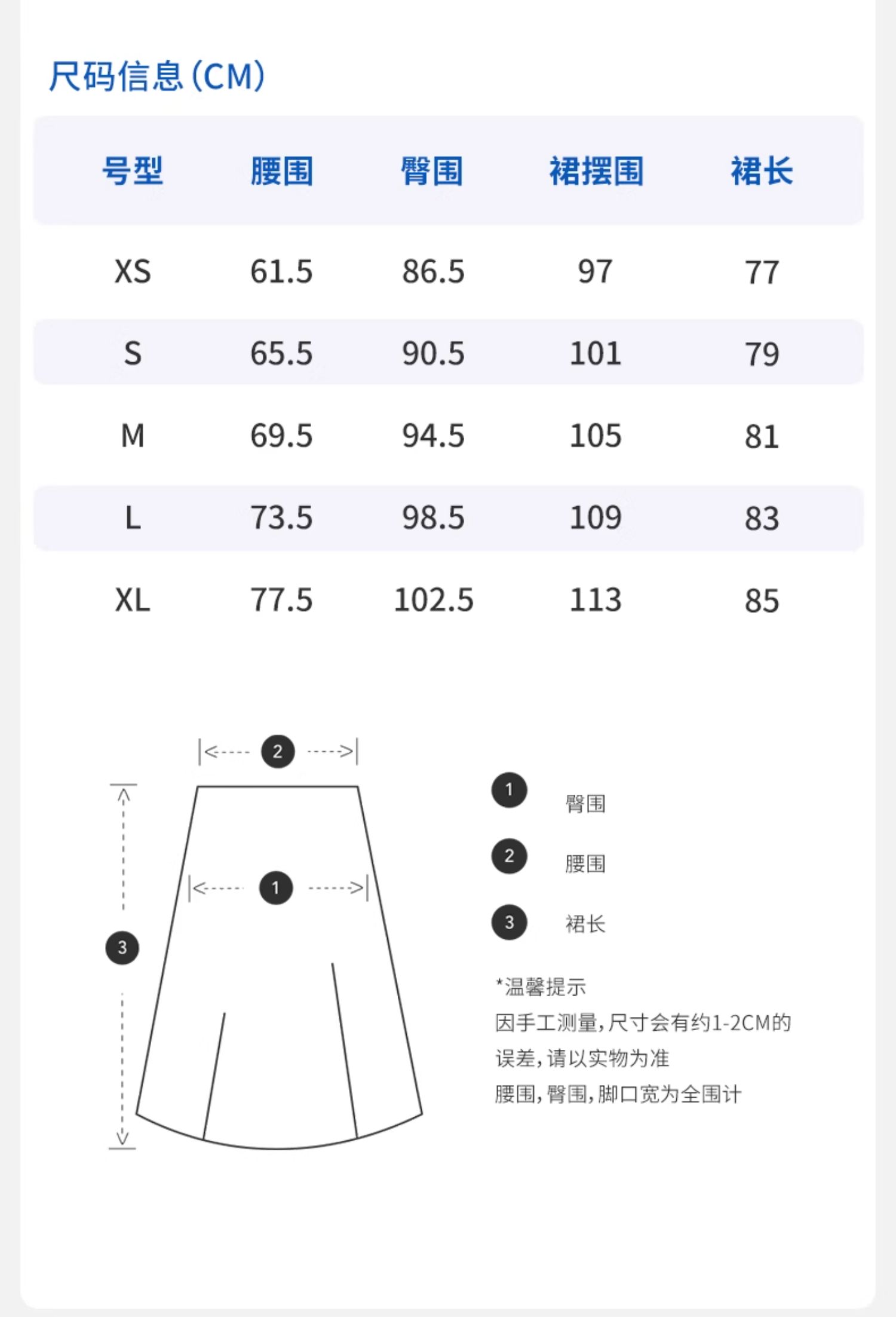 尺码信息(CM)

| 号型 | 腰围 | 臀围 | 裙摆围 | 裙长 |
|---|---|---|---|---|
| XS | 61.5 | 86.5 | 97 | 77 |
| S | 65.5 | 90.5 | 101 | 79 |
| M | 69.5 | 94.5 | 105 | 81 |
| L | 73.5 | 98.5 | 109 | 83 |
| XL | 77.5 | 102.5 | 113 | 85 |

2
1
3

1 臀围
2 腰围
3 裙长

*温馨提示
因手工测量,尺寸会有约1-2CM的误差,请以实物为准
腰围,臀围,脚口宽为全围计